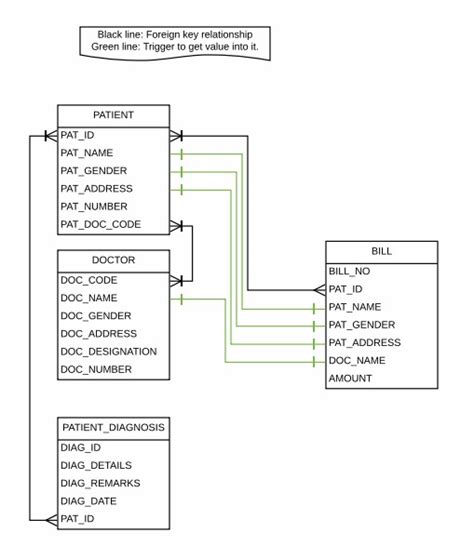 Black line: Foreign key relationship
Green line: Trigger to get value into it.

PATIENT
PAT_ID
PAT_NAME
PAT_GENDER
PAT_ADDRESS
PAT_NUMBER
PAT_DOC_CODE

DOCTOR
DOC_CODE
DOC_NAME
DOC_GENDER
DOC_ADDRESS
DOC_DESIGNATION
DOC_NUMBER

PATIENT_DIAGNOSIS
DIAG_ID
DIAG_DETAILS
DIAG_REMARKS
DIAG_DATE
PAT_ID

BILL
BILL_NO
PAT_ID
PAT_NAME
PAT_GENDER
PAT_ADDRESS
DOC_NAME
AMOUNT